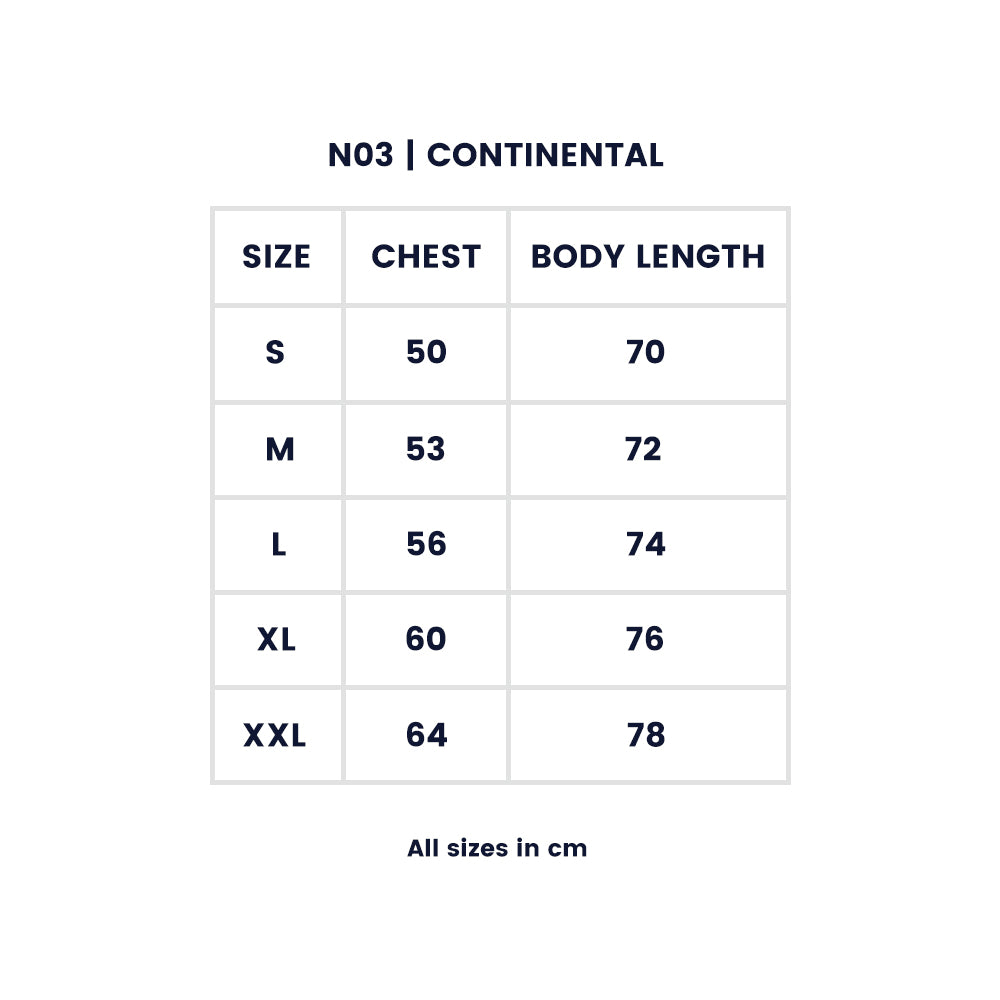 N03 | CONTINENTAL

| SIZE | CHEST | BODY LENGTH |
|---|---|---|
| S | 50 | 70 |
| M | 53 | 72 |
| L | 56 | 74 |
| XL | 60 | 76 |
| XXL | 64 | 78 |

All sizes in cm